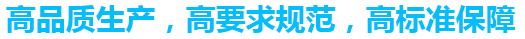 高品质生产，高要求规范，高标准保障